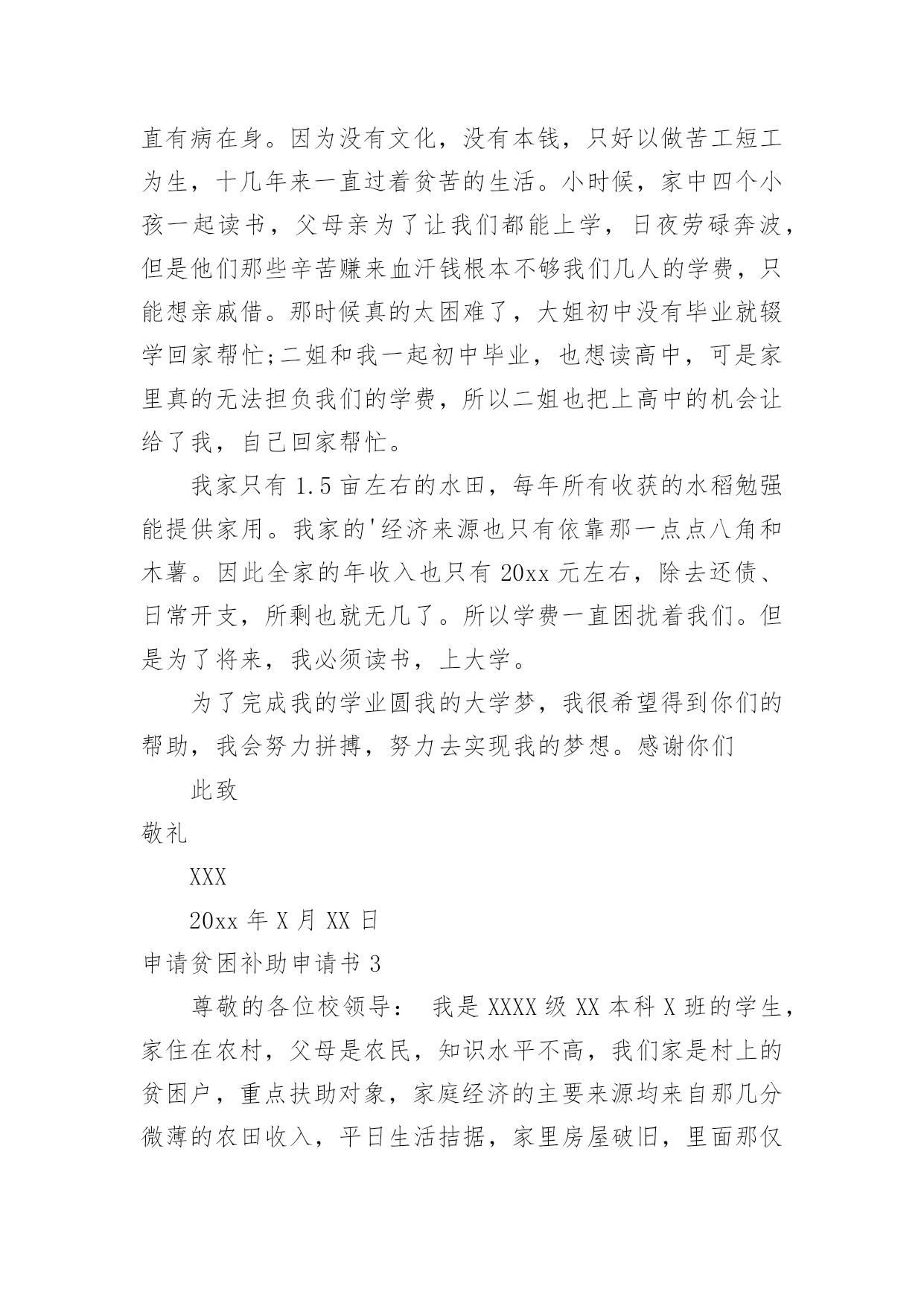 直有病在身。因为没有文化，没有本钱，只好以做苦工短工为生，十几年来一直过着贫苦的生活。小时候，家中四个小孩一起读书，父母亲为了让我们都能上学，日夜劳碌奔波，但是他们那些辛苦赚来血汗钱根本不够我们几人的学费，只能想亲戚借。那时候真的太困难了，大姐初中没有毕业就辍学回家帮忙;二姐和我一起初中毕业，也想读高中，可是家里真的无法担负我们的学费，所以二姐也把上高中的机会让给了我，自己回家帮忙。

我家只有 1.5 亩左右的水田，每年所有收获的水稻勉强能提供家用。我家的'经济来源也只有依靠那一点点八角和木薯。因此全家的年收入也只有 20xx 元左右，除去还债、日常开支，所剩也就无几了。所以学费一直困扰着我们。但是为了将来，我必须读书，上大学。

为了完成我的学业圆我的大学梦，我很希望得到你们的帮助，我会努力拼搏，努力去实现我的梦想。感谢你们

此致

敬礼

XXX

20xx 年 X 月 XX 日

申请贫困补助申请书 3

尊敬的各位校领导： 我是 XXXX 级 XX 本科 X 班的学生，家住在农村，父母是农民，知识水平不高，我们家是村上的贫困户，重点扶助对象，家庭经济的主要来源均来自那几分微薄的农田收入，平日生活拮据，家里房屋破旧，里面那仅